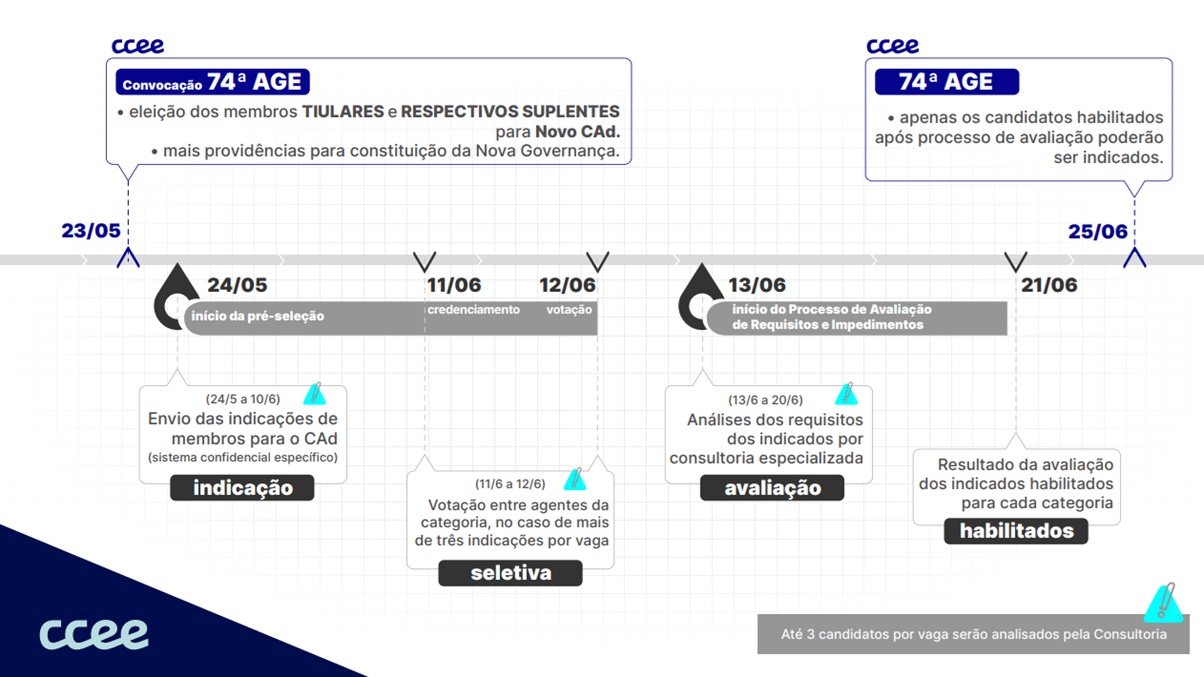 ccee

Convocação 74ª AGE

• eleição dos membros TIULARES e RESPECTIVOS SUPLENTES para Novo CAd.
• mais providências para constituição da Nova Governança.

ccee

74ª AGE

• apenas os candidatos habilitados após processo de avaliação poderão ser indicados.

23/05

25/06

24/05

início da pré-seleção

11/06

credenciamento

12/06

votação

13/06

início do Processo de Avaliação de Requisitos e Impedimentos

21/06

(24/5 a 10/6)
Envio das indicações de membros para o CAd
(sistema confidencial específico)

indicação

(11/6 a 12/6)
Votação entre agentes da categoria, no caso de mais de três indicações por vaga

seletiva

(13/6 a 20/6)
Análises dos requisitos dos indicados por consultoria especializada

avaliação

Resultado da avaliação dos indicados habilitados para cada categoria

habilitados

ccee

Até 3 candidatos por vaga serão analisados pela Consultoria